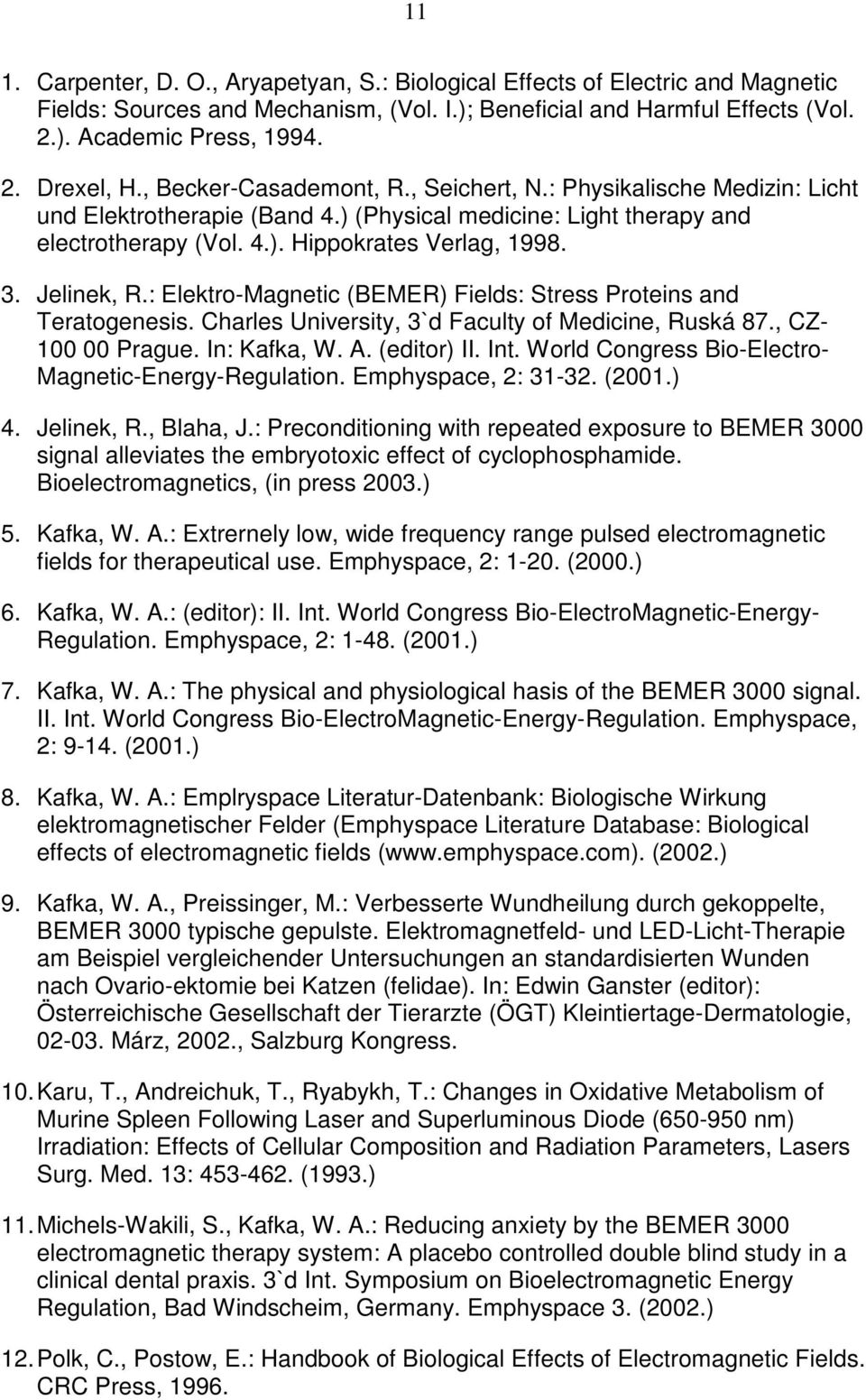 11

1. Carpenter, D. O., Aryapetyan, S.: Biological Effects of Electric and Magnetic Fields: Sources and Mechanism, (Vol. I.); Beneficial and Harmful Effects (Vol. 2.). Academic Press, 1994.

2. Drexel, H., Becker-Casademont, R., Seichert, N.: Physikalische Medizin: Licht und Elektrotherapie (Band 4.) (Physical medicine: Light therapy and electrotherapy (Vol. 4.). Hippokrates Verlag, 1998.

3. Jelinek, R.: Elektro-Magnetic (BEMER) Fields: Stress Proteins and Teratogenesis. Charles University, 3`d Faculty of Medicine, Ruská 87., CZ-100 00 Prague. In: Kafka, W. A. (editor) II. Int. World Congress Bio-Electro-Magnetic-Energy-Regulation. Emphyspace, 2: 31-32. (2001.)

4. Jelinek, R., Blaha, J.: Preconditioning with repeated exposure to BEMER 3000 signal alleviates the embryotoxic effect of cyclophosphamide. Bioelectromagnetics, (in press 2003.)

5. Kafka, W. A.: Extrernely low, wide frequency range pulsed electromagnetic fields for therapeutical use. Emphyspace, 2: 1-20. (2000.)

6. Kafka, W. A.: (editor): II. Int. World Congress Bio-ElectroMagnetic-Energy-Regulation. Emphyspace, 2: 1-48. (2001.)

7. Kafka, W. A.: The physical and physiological hasis of the BEMER 3000 signal. II. Int. World Congress Bio-ElectroMagnetic-Energy-Regulation. Emphyspace, 2: 9-14. (2001.)

8. Kafka, W. A.: Emplryspace Literatur-Datenbank: Biologische Wirkung elektromagnetischer Felder (Emphyspace Literature Database: Biological effects of electromagnetic fields (www.emphyspace.com). (2002.)

9. Kafka, W. A., Preissinger, M.: Verbesserte Wundheilung durch gekoppelte, BEMER 3000 typische gepulste. Elektromagnetfeld- und LED-Licht-Therapie am Beispiel vergleichender Untersuchungen an standardisierten Wunden nach Ovario-ektomie bei Katzen (felidae). In: Edwin Ganster (editor): Österreichische Gesellschaft der Tierarzte (ÖGT) Kleintiertage-Dermatologie, 02-03. März, 2002., Salzburg Kongress.

10. Karu, T., Andreichuk, T., Ryabykh, T.: Changes in Oxidative Metabolism of Murine Spleen Following Laser and Superluminous Diode (650-950 nm) Irradiation: Effects of Cellular Composition and Radiation Parameters, Lasers Surg. Med. 13: 453-462. (1993.)

11. Michels-Wakili, S., Kafka, W. A.: Reducing anxiety by the BEMER 3000 electromagnetic therapy system: A placebo controlled double blind study in a clinical dental praxis. 3`d Int. Symposium on Bioelectromagnetic Energy Regulation, Bad Windscheim, Germany. Emphyspace 3. (2002.)

12. Polk, C., Postow, E.: Handbook of Biological Effects of Electromagnetic Fields. CRC Press, 1996.